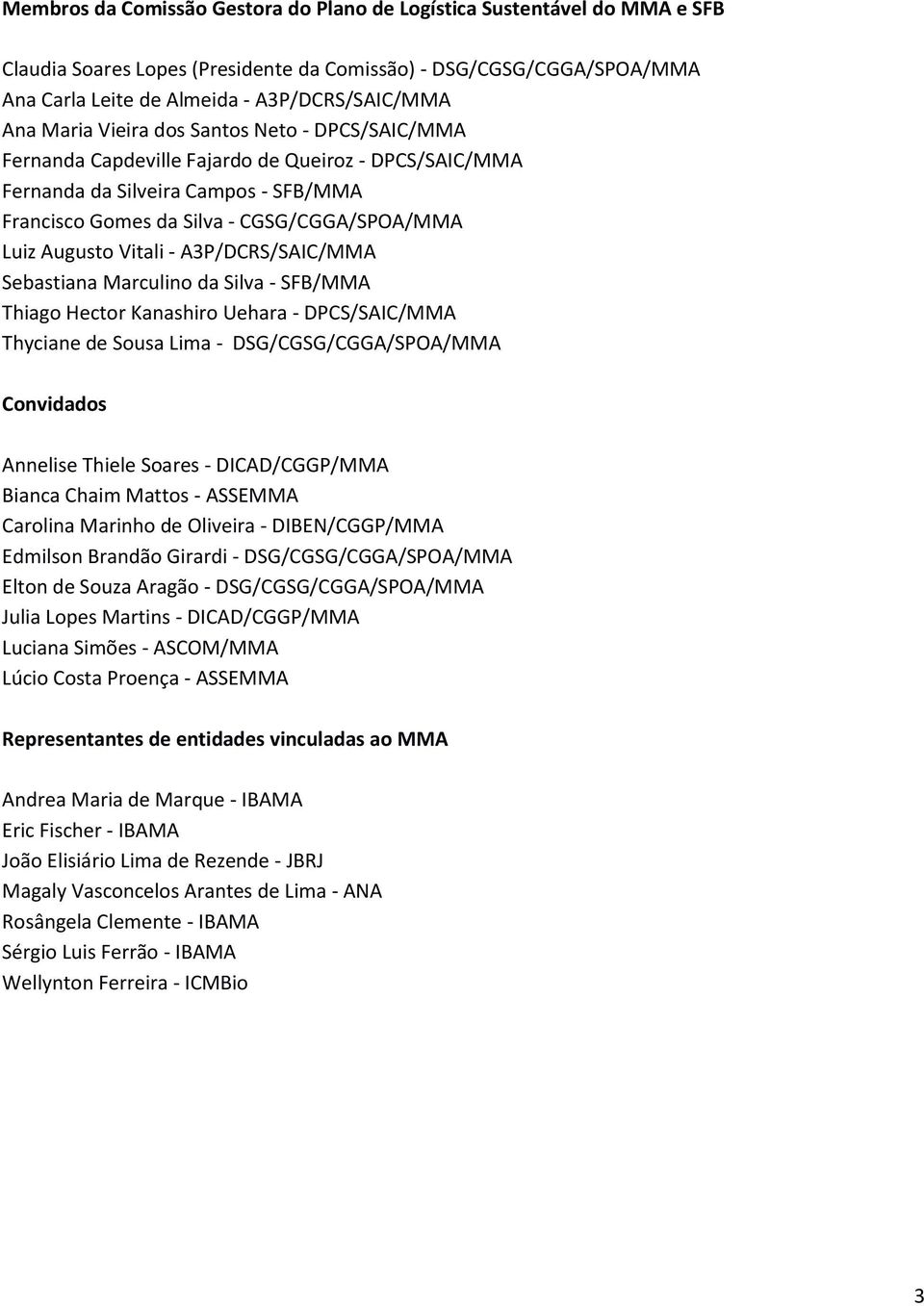 Membros da Comissão Gestora do Plano de Logística Sustentável do MMA e SFB

Claudia Soares Lopes (Presidente da Comissão) - DSG/CGSG/CGGA/SPOA/MMA
Ana Carla Leite de Almeida - A3P/DCRS/SAIC/MMA
Ana Maria Vieira dos Santos Neto - DPCS/SAIC/MMA
Fernanda Capdeville Fajardo de Queiroz - DPCS/SAIC/MMA
Fernanda da Silveira Campos - SFB/MMA
Francisco Gomes da Silva - CGSG/CGGA/SPOA/MMA
Luiz Augusto Vitali - A3P/DCRS/SAIC/MMA
Sebastiana Marculino da Silva - SFB/MMA
Thiago Hector Kanashiro Uehara - DPCS/SAIC/MMA
Thyciane de Sousa Lima - DSG/CGSG/CGGA/SPOA/MMA

Convidados

Annelise Thiele Soares - DICAD/CGGP/MMA
Bianca Chaim Mattos - ASSEMMA
Carolina Marinho de Oliveira - DIBEN/CGGP/MMA
Edmilson Brandão Girardi - DSG/CGSG/CGGA/SPOA/MMA
Elton de Souza Aragão - DSG/CGSG/CGGA/SPOA/MMA
Julia Lopes Martins - DICAD/CGGP/MMA
Luciana Simões - ASCOM/MMA
Lúcio Costa Proença - ASSEMMA

Representantes de entidades vinculadas ao MMA

Andrea Maria de Marque - IBAMA
Eric Fischer - IBAMA
João Elisiário Lima de Rezende - JBRJ
Magaly Vasconcelos Arantes de Lima - ANA
Rosângela Clemente - IBAMA
Sérgio Luis Ferrão - IBAMA
Wellynton Ferreira - ICMBio

3